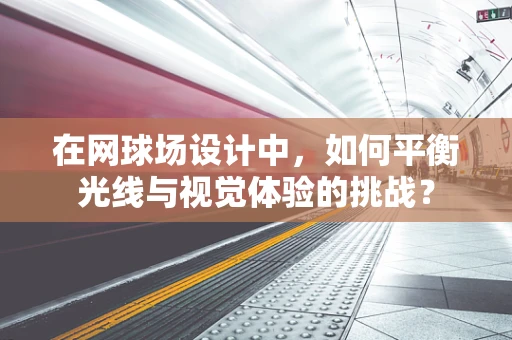 在网球场设计中，如何平衡光线与视觉体验的挑战？